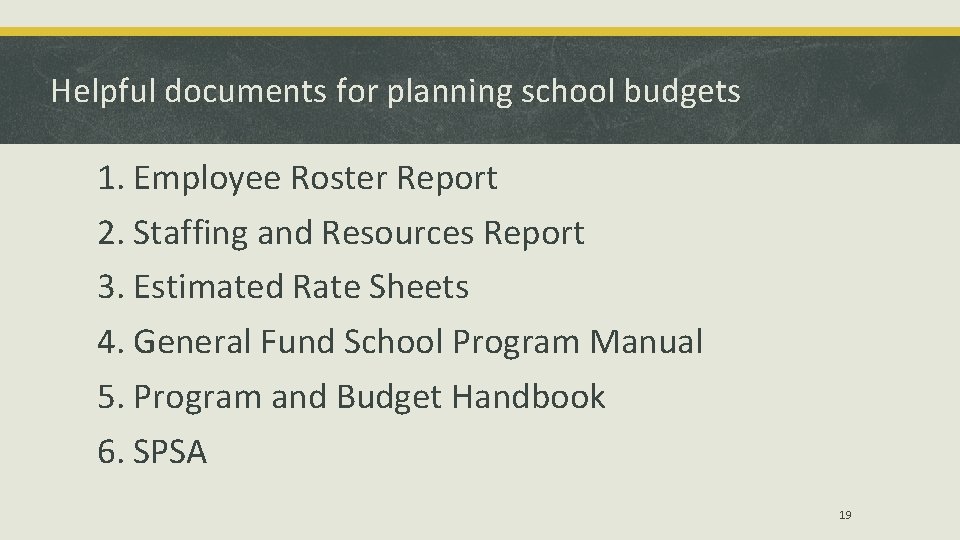 Helpful documents for planning school budgets

1. Employee Roster Report
2. Staffing and Resources Report
3. Estimated Rate Sheets
4. General Fund School Program Manual
5. Program and Budget Handbook
6. SPSA

19